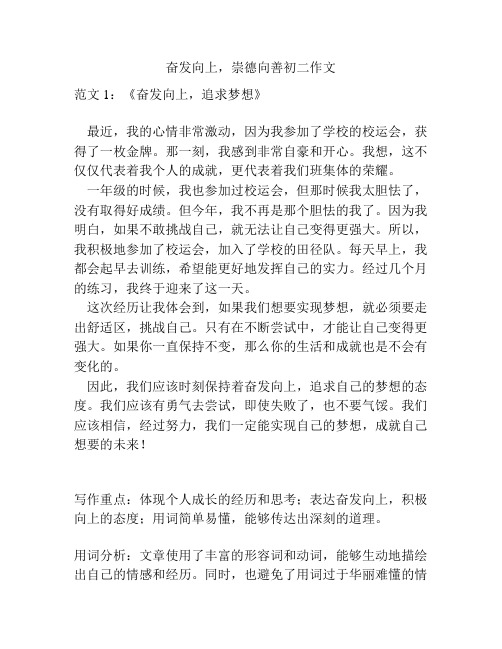 奋发向上，崇德向善初二作文

范文 1：《奋发向上，追求梦想》

最近，我的心情非常激动，因为我参加了学校的校运会，获得了一枚金牌。那一刻，我感到非常自豪和开心。我想，这不仅仅代表着我个人的成就，更代表着我们班集体的荣耀。

一年级的时候，我也参加过校运会，但那时候我太胆怯了，没有取得好成绩。但今年，我不再是那个胆怯的我了。因为我明白，如果不敢挑战自己，就无法让自己变得更强大。所以，我积极地参加了校运会，加入了学校的田径队。每天早上，我都会起早去训练，希望能更好地发挥自己的实力。经过几个月的练习，我终于迎来了这一天。

这次经历让我体会到，如果我们想要实现梦想，就必须要走出舒适区，挑战自己。只有在不断尝试中，才能让自己变得更强大。如果你一直保持不变，那么你的生活和成就也是不会有变化的。

因此，我们应该时刻保持着奋发向上，追求自己的梦想的态度。我们应该有勇气去尝试，即使失败了，也不要气馁。我们应该相信，经过努力，我们一定能实现自己的梦想，成就自己想要的未来！

写作重点：体现个人成长的经历和思考；表达奋发向上，积极向上的态度；用词简单易懂，能够传达出深刻的道理。

用词分析：文章使用了丰富的形容词和动词，能够生动地描绘出自己的情感和经历。同时，也避免了用词过于华丽难懂的情